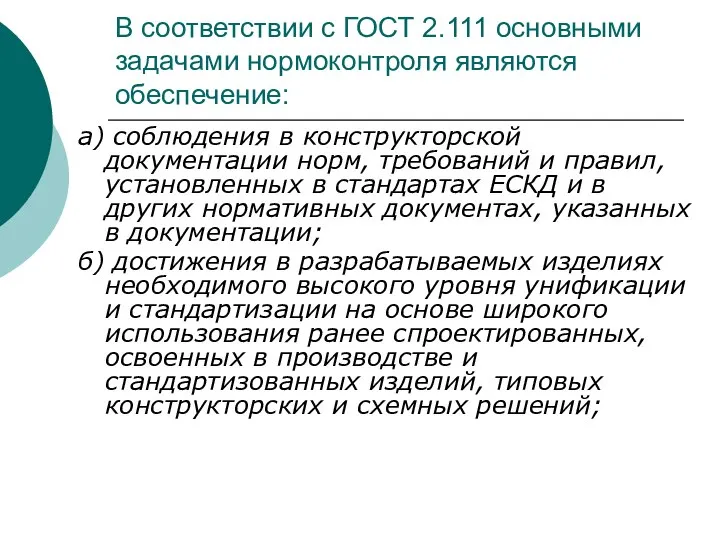 В соответствии с ГОСТ 2.111 основными задачами нормоконтроля являются обеспечение:

а) соблюдения в конструкторской документации норм, требований и правил, установленных в стандартах ЕСКД и в других нормативных документах, указанных в документации;

б) достижения в разрабатываемых изделиях необходимого высокого уровня унификации и стандартизации на основе широкого использования ранее спроектированных, освоенных в производстве и стандартизованных изделий, типовых конструкторских и схемных решений;